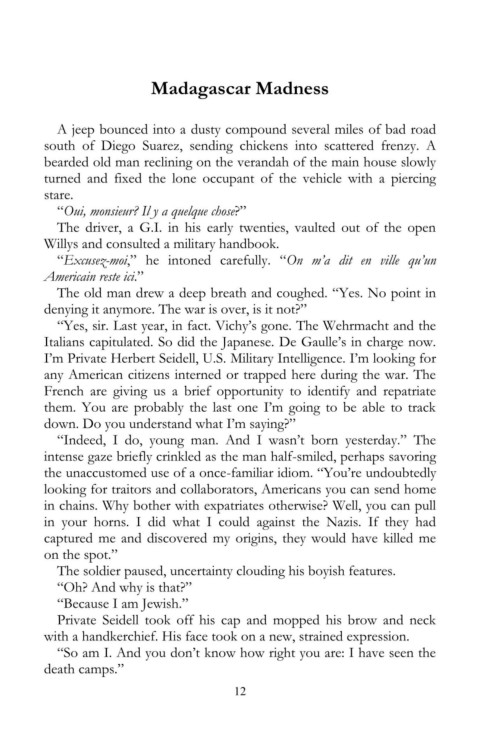 Madagascar Madness

A jeep bounced into a dusty compound several miles of bad road south of Diego Suarez, sending chickens into scattered frenzy. A bearded old man reclining on the verandah of the main house slowly turned and fixed the lone occupant of the vehicle with a piercing stare.

"Oui, monsieur? Il y a quelque chose?"

The driver, a G.I. in his early twenties, vaulted out of the open Willys and consulted a military handbook.

"Excusez-moi," he intoned carefully. "On m'a dit en ville qu'un Americain reste ici."

The old man drew a deep breath and coughed. "Yes. No point in denying it anymore. The war is over, is it not?"

"Yes, sir. Last year, in fact. Vichy's gone. The Wehrmacht and the Italians capitulated. So did the Japanese. De Gaulle's in charge now. I'm Private Herbert Seidell, U.S. Military Intelligence. I'm looking for any American citizens interned or trapped here during the war. The French are giving us a brief opportunity to identify and repatriate them. You are probably the last one I'm going to be able to track down. Do you understand what I'm saying?"

"Indeed, I do, young man. And I wasn't born yesterday." The intense gaze briefly crinkled as the man half-smiled, perhaps savoring the unaccustomed use of a once-familiar idiom. "You're undoubtedly looking for traitors and collaborators, Americans you can send home in chains. Why bother with expatriates otherwise? Well, you can pull in your horns. I did what I could against the Nazis. If they had captured me and discovered my origins, they would have killed me on the spot."

The soldier paused, uncertainty clouding his boyish features.

"Oh? And why is that?"

"Because I am Jewish."

Private Seidell took off his cap and mopped his brow and neck with a handkerchief. His face took on a new, strained expression.

"So am I. And you don't know how right you are: I have seen the death camps."

12